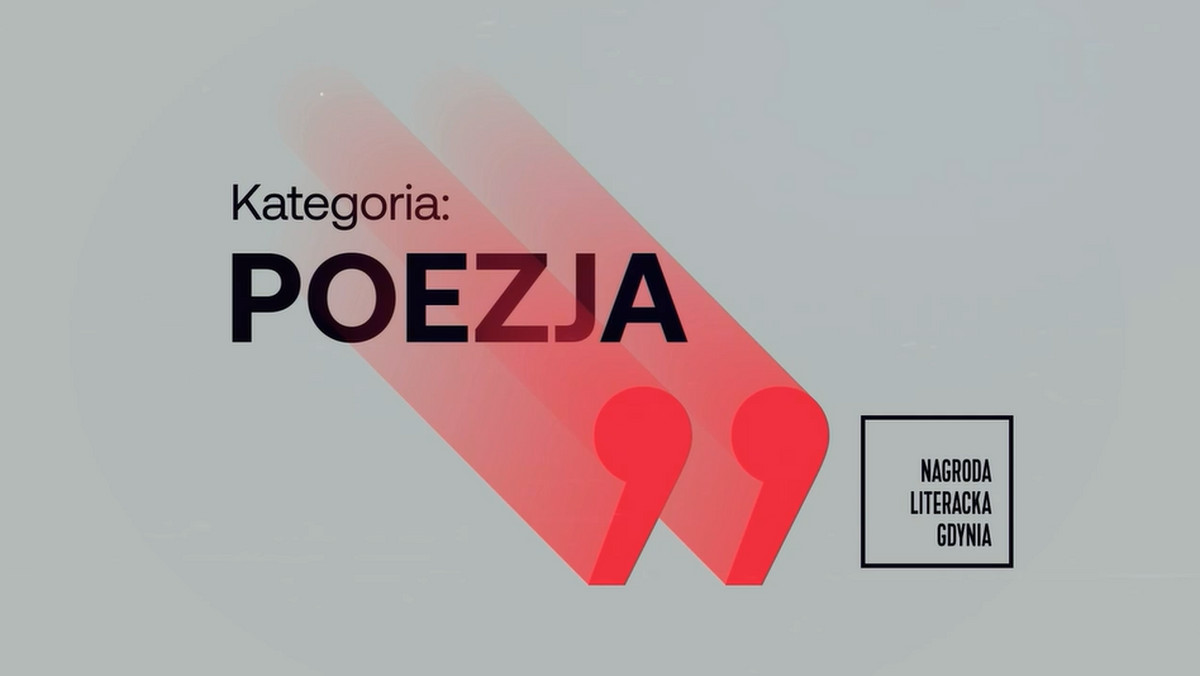 Kategoria:
POEZJA

NAGRODA
LITERACKA
GDYNIA